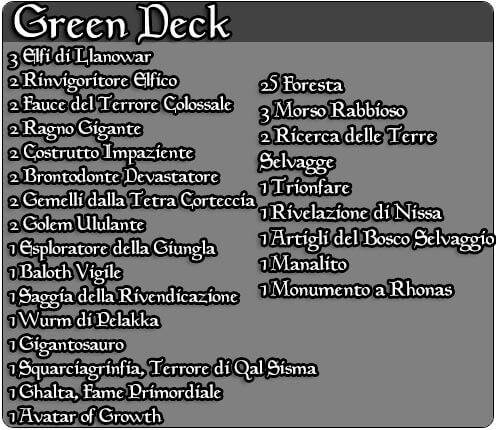 Green Deck

3 Elfi di Llanowar
2 Rinvigoritore Elfico
2 Fauce del Terrore Colossale
2 Ragno Gigante
2 Costrutto Impaziente
2 Brontodonte Devastatore
2 Gemelli dalla Tetra Corteccia
2 Golem Ululante
1 Esploratore della Giungla
1 Baloth Vigile
1 Saggia della Rivendicazione
1 Wurm di Pelakka
1 Gigantosauro
1 Squarciagrinfia, Terrore di Qal Sisma
1 Ghalta, Fame Primordiale
1 Avatar of Growth

25 Foresta
3 Morso Rabbioso
2 Ricerca delle Terre Selvagge
1 Trionfare
1 Rivelazione di Nissa
1 Artigli del Bosco Selvaggio
1 Manalito
1 Monumento a Rhonas